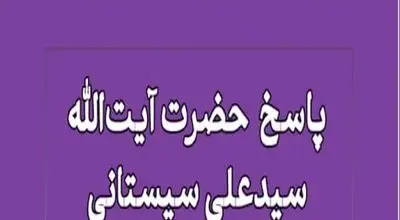 پاسخ حضرت آیت‌الله
سیدعلی سیستانی